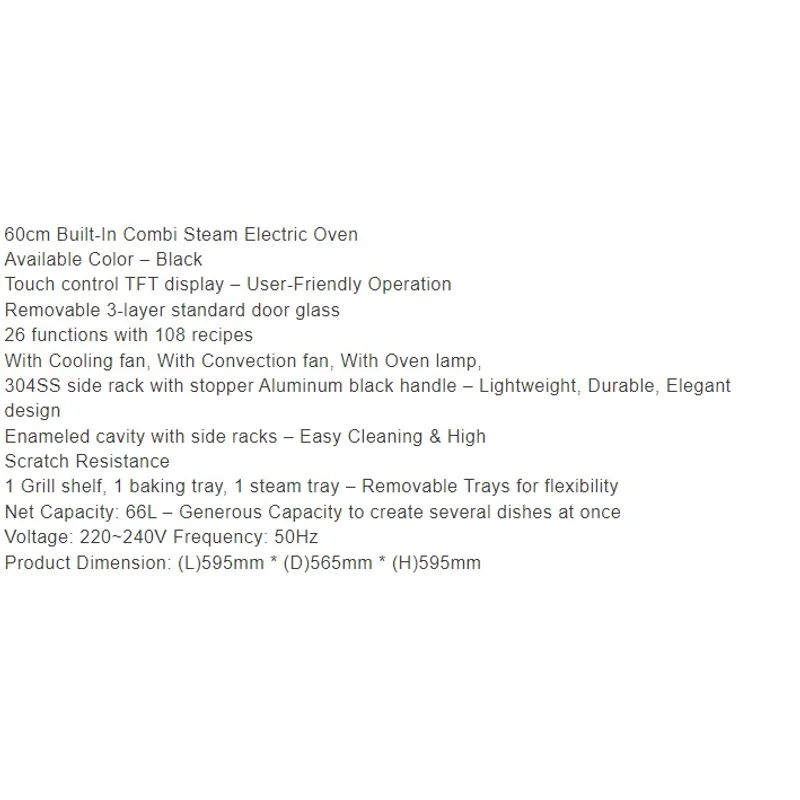 60cm Built-In Combi Steam Electric Oven
Available Color – Black
Touch control TFT display – User-Friendly Operation
Removable 3-layer standard door glass
26 functions with 108 recipes
With Cooling fan, With Convection fan, With Oven lamp,
304SS side rack with stopper Aluminum black handle – Lightweight, Durable, Elegant design
Enameled cavity with side racks – Easy Cleaning & High
Scratch Resistance
1 Grill shelf, 1 baking tray, 1 steam tray – Removable Trays for flexibility
Net Capacity: 66L – Generous Capacity to create several dishes at once
Voltage: 220~240V Frequency: 50Hz
Product Dimension: (L)595mm * (D)565mm * (H)595mm